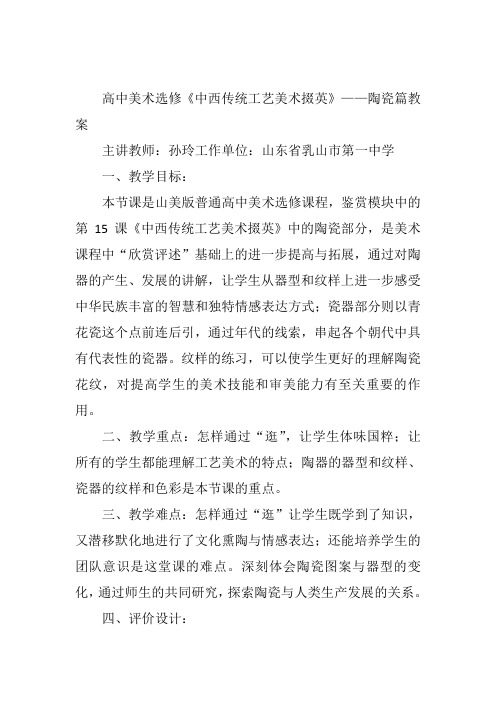 高中美术选修《中西传统工艺美术掇英》——陶瓷篇教案

主讲教师：孙玲工作单位：山东省乳山市第一中学

一、教学目标：

本节课是山美版普通高中美术选修课程，鉴赏模块中的第 15 课《中西传统工艺美术掇英》中的陶瓷部分，是美术课程中“欣赏评述”基础上的进一步提高与拓展，通过对陶器的产生、发展的讲解，让学生从器型和纹样上进一步感受中华民族丰富的智慧和独特情感表达方式；瓷器部分则以青花瓷这个点前连后引，通过年代的线索，串起各个朝代中具有代表性的瓷器。纹样的练习，可以使学生更好的理解陶瓷花纹，对提高学生的美术技能和审美能力有至关重要的作用。

二、教学重点：怎样通过“逛”，让学生体味国粹；让所有的学生都能理解工艺美术的特点；陶器的器型和纹样、瓷器的纹样和色彩是本节课的重点。

三、教学难点：怎样通过“逛”让学生既学到了知识，又潜移默化地进行了文化熏陶与情感表达；还能培养学生的团队意识是这堂课的难点。深刻体会陶瓷图案与器型的变化，通过师生的共同研究，探索陶瓷与人类生产发展的关系。

四、评价设计：